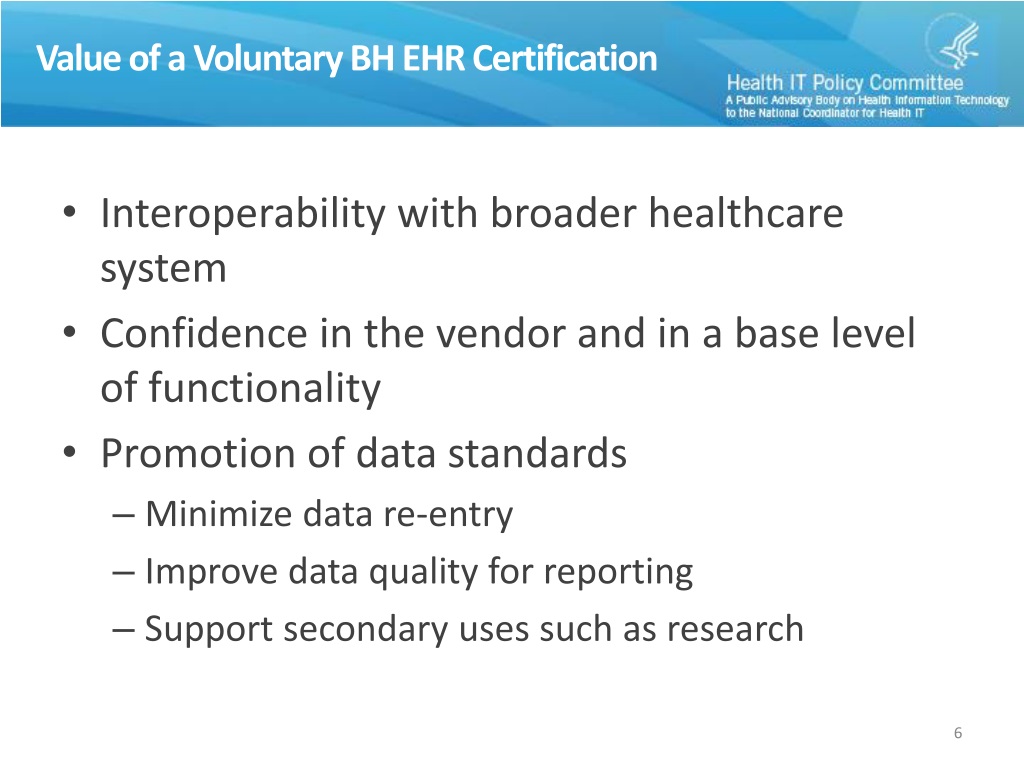 Value of a Voluntary BH EHR Certification

Health IT Policy Committee
A Public Advisory Body on Health Information Technology to the National Coordinator for Health IT

• Interoperability with broader healthcare system
• Confidence in the vendor and in a base level of functionality
• Promotion of data standards
– Minimize data re-entry
– Improve data quality for reporting
– Support secondary uses such as research

6